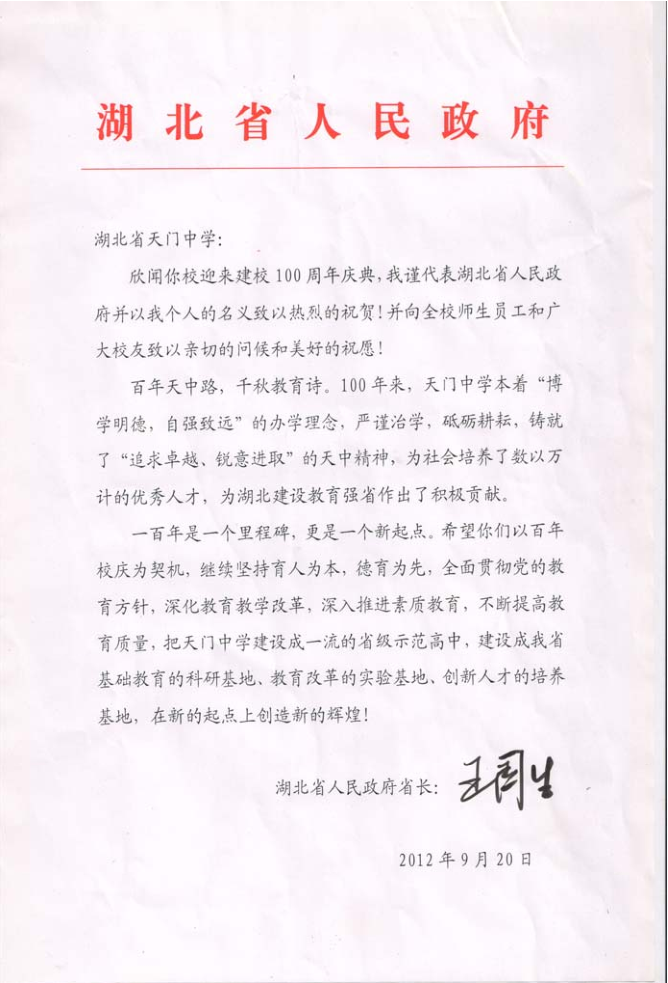 湖北省人民政府

湖北省天门中学：

欣闻你校迎来建校100周年庆典，我谨代表湖北省人民政府并以我个人的名义致以热烈的祝贺！并向全校师生员工和广大校友致以亲切的问候和美好的祝愿！

百年天中路，千秋教育诗。100年来，天门中学本着“博学明德，自强致远”的办学理念，严谨治学，砥砺耕耘，铸就了“追求卓越、锐意进取”的天中精神，为社会培养了数以万计的优秀人才，为湖北建设教育强省作出了积极贡献。

一百年是一个里程碑，更是一个新起点。希望你们以百年校庆为契机，继续坚持育人为本，德育为先，全面贯彻党的教育方针，深化教育教学改革，深入推进素质教育，不断提高教育质量，把天门中学建设成一流的省级示范高中，建设成我省基础教育的科研基地、教育改革的实验基地、创新人才的培养基地，在新的起点上创造新的辉煌！

湖北省人民政府省长：王国生

2012年9月20日